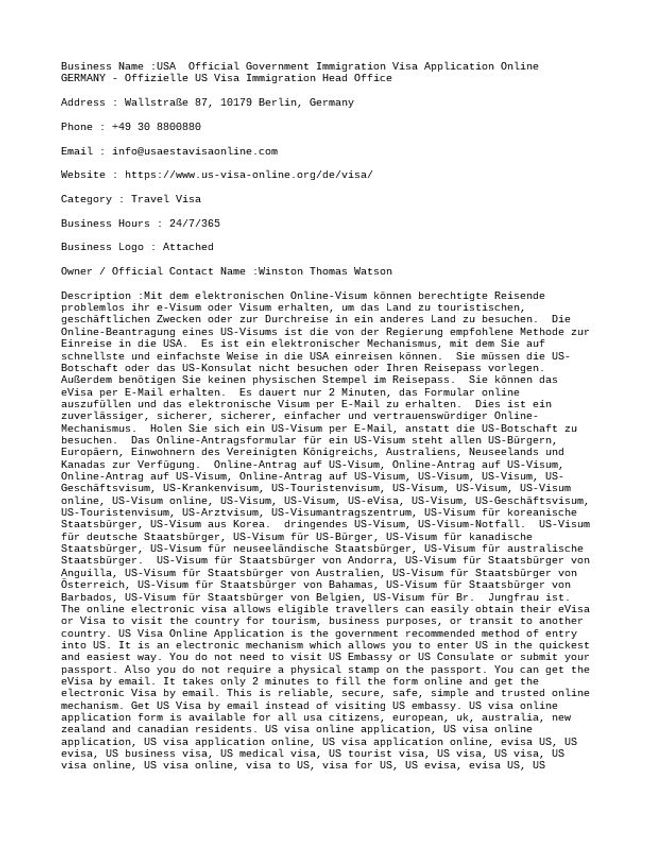 Business Name :USA  Official Government Immigration Visa Application Online GERMANY - Offizielle US Visa Immigration Head Office

Address : Wallstraße 87, 10179 Berlin, Germany

Phone : +49 30 8800880

Email : info@usaestavisaonline.com

Website : https://www.us-visa-online.org/de/visa/

Category : Travel Visa

Business Hours : 24/7/365

Business Logo : Attached

Owner / Official Contact Name :Winston Thomas Watson

Description :Mit dem elektronischen Online-Visum können berechtigte Reisende problemlos ihr e-Visum oder Visum erhalten, um das Land zu touristischen, geschäftlichen Zwecken oder zur Durchreise in ein anderes Land zu besuchen.  Die Online-Beantragung eines US-Visums ist die von der Regierung empfohlene Methode zur Einreise in die USA.  Es ist ein elektronischer Mechanismus, mit dem Sie auf schnellste und einfachste Weise in die USA einreisen können.  Sie müssen die US-Botschaft oder das US-Konsulat nicht besuchen oder Ihren Reisepass vorlegen. Außerdem benötigen Sie keinen physischen Stempel im Reisepass.  Sie können das eVisa per E-Mail erhalten.  Es dauert nur 2 Minuten, das Formular online auszufüllen und das elektronische Visum per E-Mail zu erhalten.  Dies ist ein zuverlässiger, sicherer, sicherer, einfacher und vertrauenswürdiger Online-Mechanismus.  Holen Sie sich ein US-Visum per E-Mail, anstatt die US-Botschaft zu besuchen.  Das Online-Antragsformular für ein US-Visum steht allen US-Bürgern, Europäern, Einwohnern des Vereinigten Königreichs, Australiens, Neuseelands und Kanadas zur Verfügung.  Online-Antrag auf US-Visum, Online-Antrag auf US-Visum, Online-Antrag auf US-Visum, Online-Antrag auf US-Visum, US-Visum, US-Visum, US-Geschäftsvisum, US-Krankenvisum, US-Touristenvisum, US-Visum, US-Visum, US-Visum online, US-Visum online, US-Visum, US-Visum, US-eVisa, US-Visum, US-Geschäftsvisum, US-Touristenvisum, US-Arztvisum, US-Visumantragszentrum, US-Visum für koreanische Staatsbürger, US-Visum aus Korea.  dringendes US-Visum, US-Visum-Notfall.  US-Visum für deutsche Staatsbürger, US-Visum für US-Bürger, US-Visum für kanadische Staatsbürger, US-Visum für neuseeländische Staatsbürger, US-Visum für australische Staatsbürger.  US-Visum für Staatsbürger von Andorra, US-Visum für Staatsbürger von Anguilla, US-Visum für Staatsbürger von Australien, US-Visum für Staatsbürger von Österreich, US-Visum für Staatsbürger von Bahamas, US-Visum für Staatsbürger von Barbados, US-Visum für Staatsbürger von Belgien, US-Visum für Br.  Jungfrau ist. The online electronic visa allows eligible travellers can easily obtain their eVisa or Visa to visit the country for tourism, business purposes, or transit to another country. US Visa Online Application is the government recommended method of entry into US. It is an electronic mechanism which allows you to enter US in the quickest and easiest way. You do not need to visit US Embassy or US Consulate or submit your passport. Also you do not require a physical stamp on the passport. You can get the eVisa by email. It takes only 2 minutes to fill the form online and get the electronic Visa by email. This is reliable, secure, safe, simple and trusted online mechanism. Get US Visa by email instead of visiting US embassy. US visa online application form is available for all usa citizens, european, uk, australia, new zealand and canadian residents. US visa online application, US visa online application, US visa application online, US visa application online, evisa US, US evisa, US business visa, US medical visa, US tourist visa, US visa, US visa, US visa online, US visa online, visa to US, visa for US, US evisa, evisa US, US